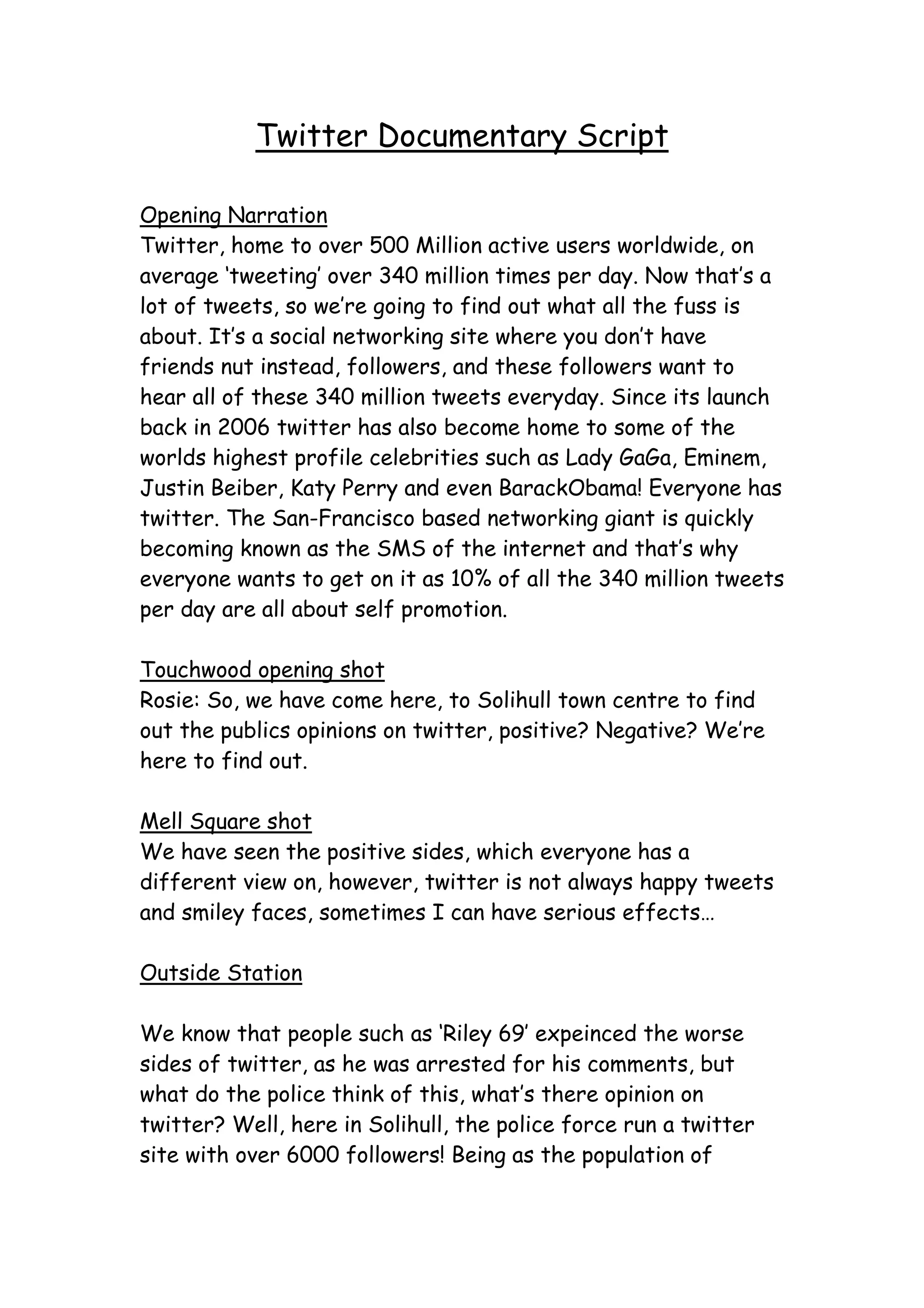 Twitter Documentary Script

Opening Narration
Twitter, home to over 500 Million active users worldwide, on average ‘tweeting’ over 340 million times per day. Now that’s a lot of tweets, so we’re going to find out what all the fuss is about. It’s a social networking site where you don’t have friends nut instead, followers, and these followers want to hear all of these 340 million tweets everyday. Since its launch back in 2006 twitter has also become home to some of the worlds highest profile celebrities such as Lady GaGa, Eminem, Justin Beiber, Katy Perry and even BarackObama! Everyone has twitter. The San-Francisco based networking giant is quickly becoming known as the SMS of the internet and that’s why everyone wants to get on it as 10% of all the 340 million tweets per day are all about self promotion.

Touchwood opening shot
Rosie: So, we have come here, to Solihull town centre to find out the publics opinions on twitter, positive? Negative? We’re here to find out.

Mell Square shot
We have seen the positive sides, which everyone has a different view on, however, twitter is not always happy tweets and smiley faces, sometimes I can have serious effects…

Outside Station

We know that people such as ‘Riley 69’ expeinced the worse sides of twitter, as he was arrested for his comments, but what do the police think of this, what’s there opinion on twitter? Well, here in Solihull, the police force run a twitter site with over 6000 followers! Being as the population of